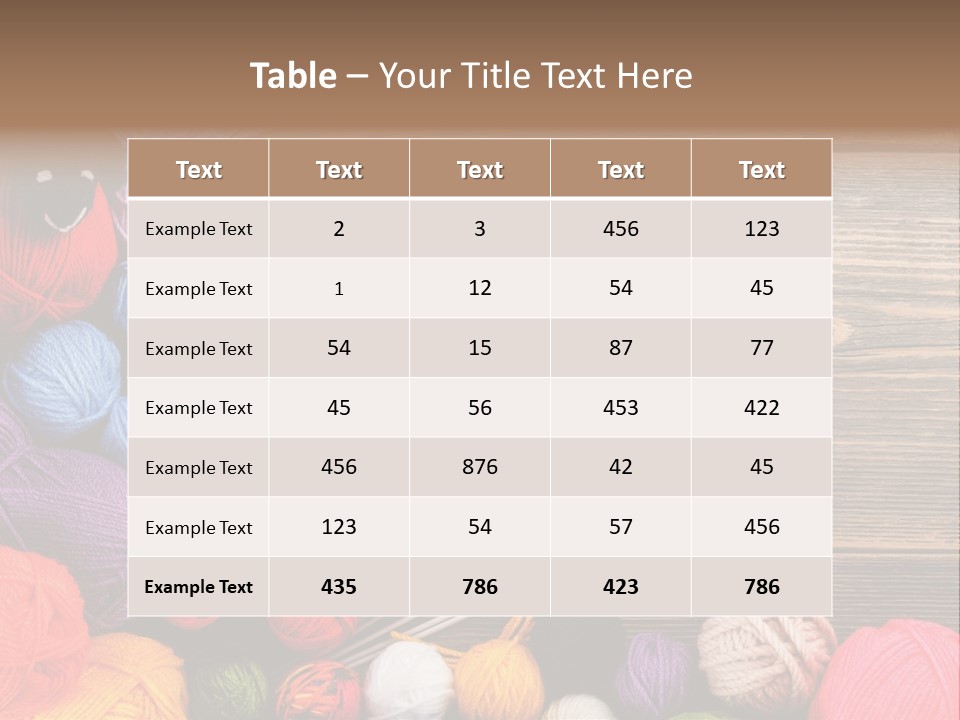 Table – Your Title Text Here

| Text | Text | Text | Text | Text |
|---|---|---|---|---|
| Example Text | 2 | 3 | 456 | 123 |
| Example Text | 1 | 12 | 54 | 45 |
| Example Text | 54 | 15 | 87 | 77 |
| Example Text | 45 | 56 | 453 | 422 |
| Example Text | 456 | 876 | 42 | 45 |
| Example Text | 123 | 54 | 57 | 456 |
| Example Text | 435 | 786 | 423 | 786 |